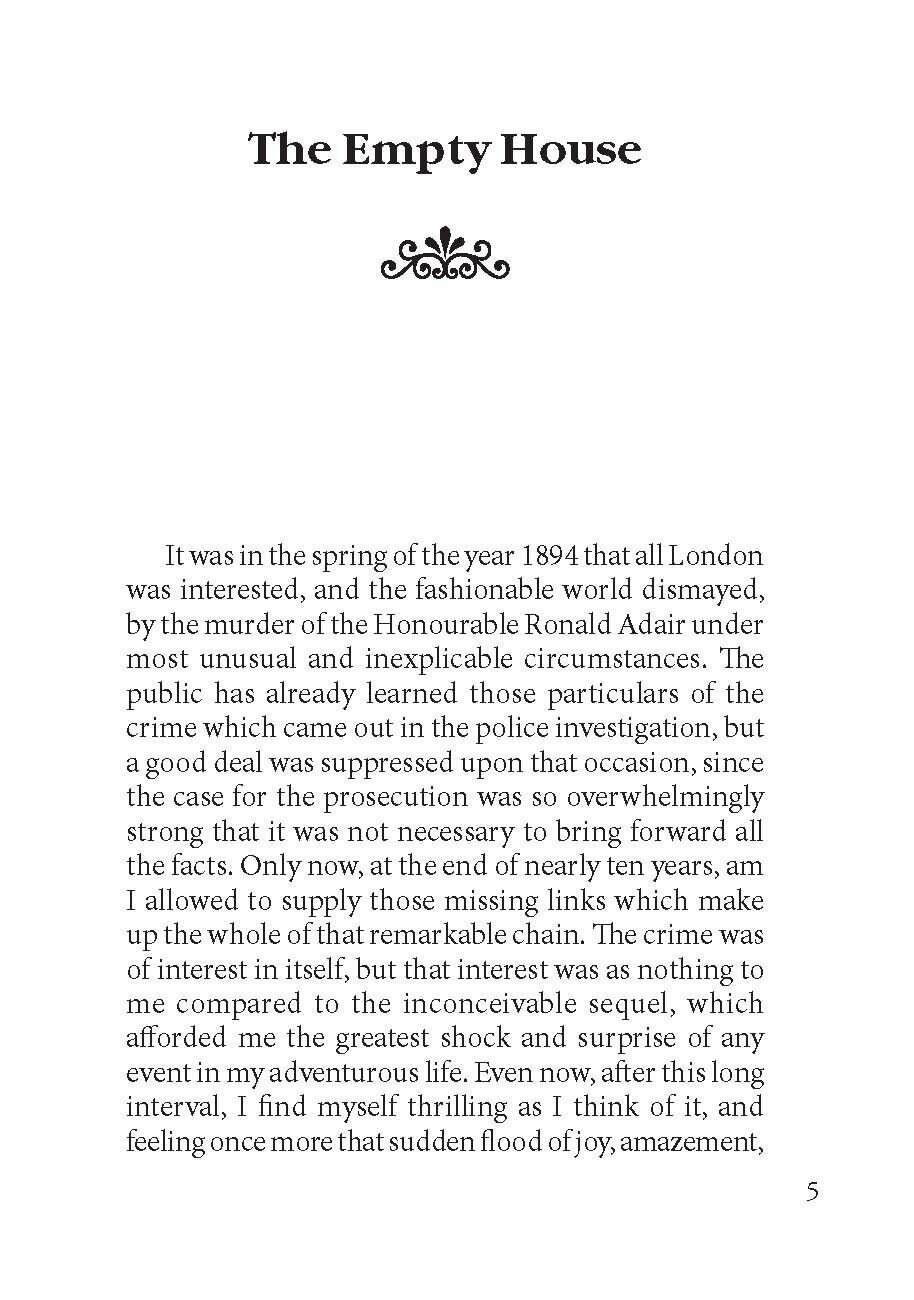 The Empty House

It was in the spring of the year 1894 that all London was interested, and the fashionable world dismayed, by the murder of the Honourable Ronald Adair under most unusual and inexplicable circumstances. The public has already learned those particulars of the crime which came out in the police investigation, but a good deal was suppressed upon that occasion, since the case for the prosecution was so overwhelmingly strong that it was not necessary to bring forward all the facts. Only now, at the end of nearly ten years, am I allowed to supply those missing links which make up the whole of that remarkable chain. The crime was of interest in itself, but that interest was as nothing to me compared to the inconceivable sequel, which afforded me the greatest shock and surprise of any event in my adventurous life. Even now, after this long interval, I find myself thrilling as I think of it, and feeling once more that sudden flood of joy, amazement,

5